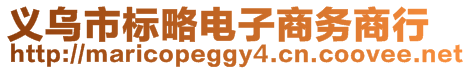 义乌市标略电子商务商行
http://maricopeggy4.cn.coovee.net